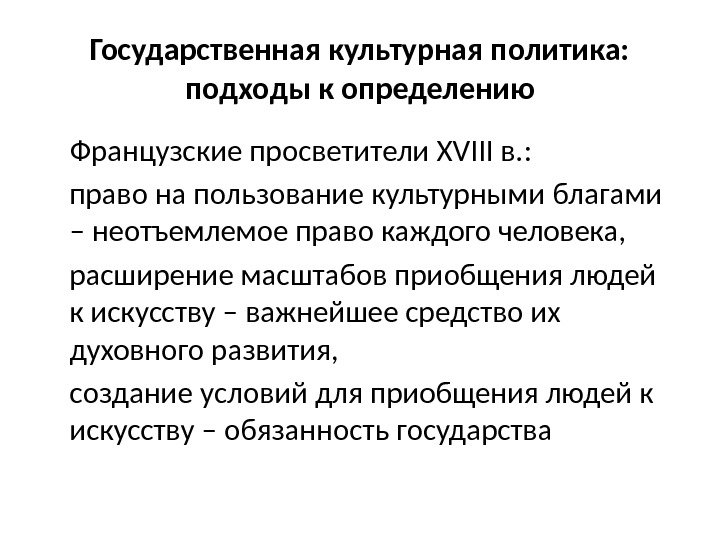 Государственная культурная политика: подходы к определению

Французские просветители XVIII в.:

право на пользование культурными благами – неотъемлемое право каждого человека,

расширение масштабов приобщения людей к искусству – важнейшее средство их духовного развития,

создание условий для приобщения людей к искусству – обязанность государства